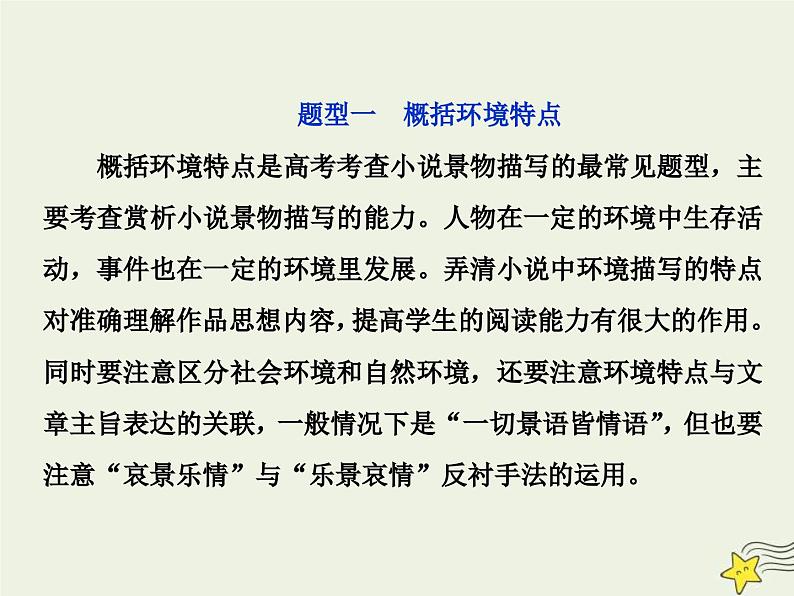 题型一 概括环境特点

概括环境特点是高考考查小说景物描写的最常见题型，主要考查赏析小说景物描写的能力。人物在一定的环境中生存活动，事件也在一定的环境里发展。弄清小说中环境描写的特点对准确理解作品思想内容，提高学生的阅读能力有很大的作用。同时要注意区分社会环境和自然环境，还要注意环境特点与文章主旨表达的关联，一般情况下是“一切景语皆情语”，但也要注意“哀景乐情”与“乐景哀情”反衬手法的运用。